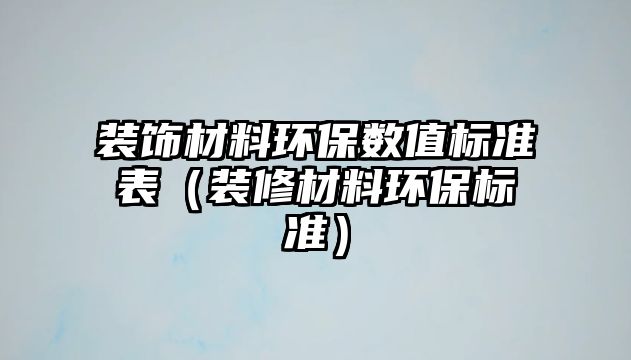 装饰材料环保数值标准表（装修材料环保标准）